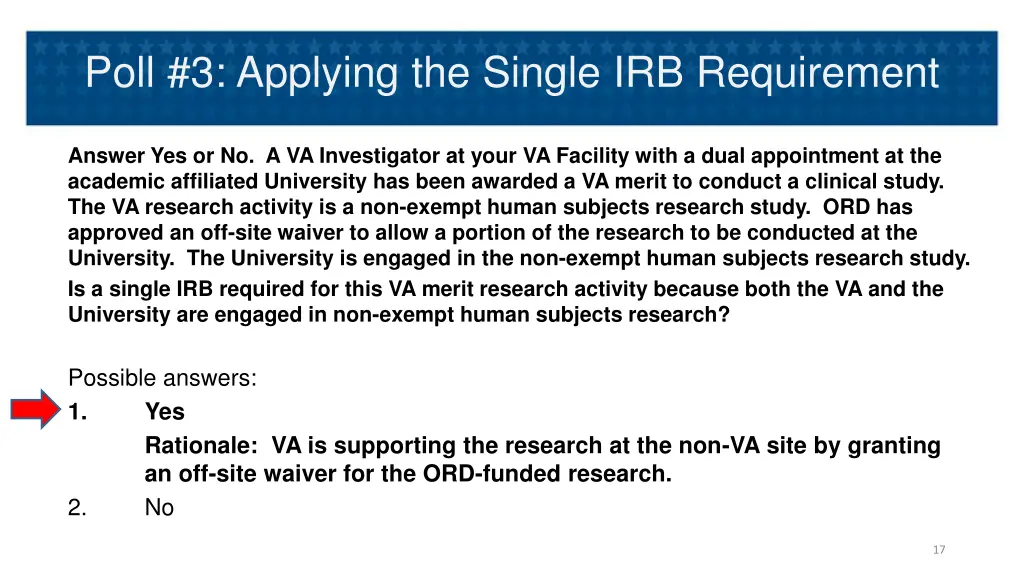 Poll #3: Applying the Single IRB Requirement

Answer Yes or No. A VA Investigator at your VA Facility with a dual appointment at the academic affiliated University has been awarded a VA merit to conduct a clinical study. The VA research activity is a non-exempt human subjects research study. ORD has approved an off-site waiver to allow a portion of the research to be conducted at the University. The University is engaged in the non-exempt human subjects research study.

Is a single IRB required for this VA merit research activity because both the VA and the University are engaged in non-exempt human subjects research?

Possible answers:

1. Yes

Rationale: VA is supporting the research at the non-VA site by granting an off-site waiver for the ORD-funded research.

2. No

17